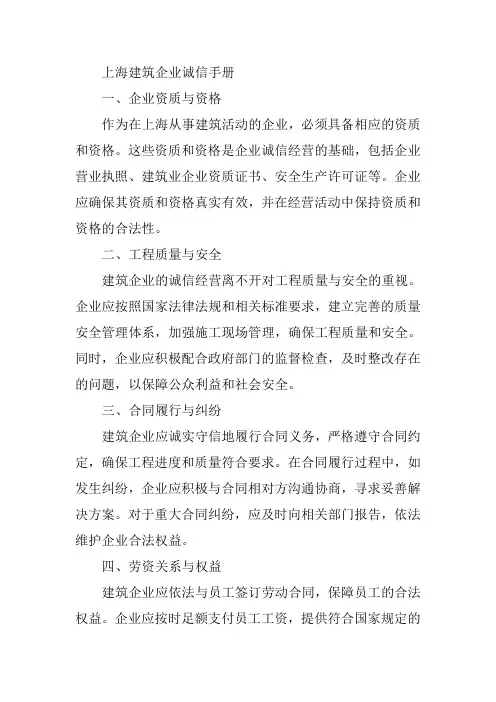 上海建筑企业诚信手册

一、企业资质与资格

作为在上海从事建筑活动的企业，必须具备相应的资质和资格。这些资质和资格是企业诚信经营的基础，包括企业营业执照、建筑业企业资质证书、安全生产许可证等。企业应确保其资质和资格真实有效，并在经营活动中保持资质和资格的合法性。

二、工程质量与安全

建筑企业的诚信经营离不开对工程质量与安全的重视。企业应按照国家法律法规和相关标准要求，建立完善的质量安全管理体系，加强施工现场管理，确保工程质量和安全。同时，企业应积极配合政府部门的监督检查，及时整改存在的问题，以保障公众利益和社会安全。

三、合同履行与纠纷

建筑企业应诚实守信地履行合同义务，严格遵守合同约定，确保工程进度和质量符合要求。在合同履行过程中，如发生纠纷，企业应积极与合同相对方沟通协商，寻求妥善解决方案。对于重大合同纠纷，应及时向相关部门报告，依法维护企业合法权益。

四、劳资关系与权益

建筑企业应依法与员工签订劳动合同，保障员工的合法权益。企业应按时足额支付员工工资，提供符合国家规定的